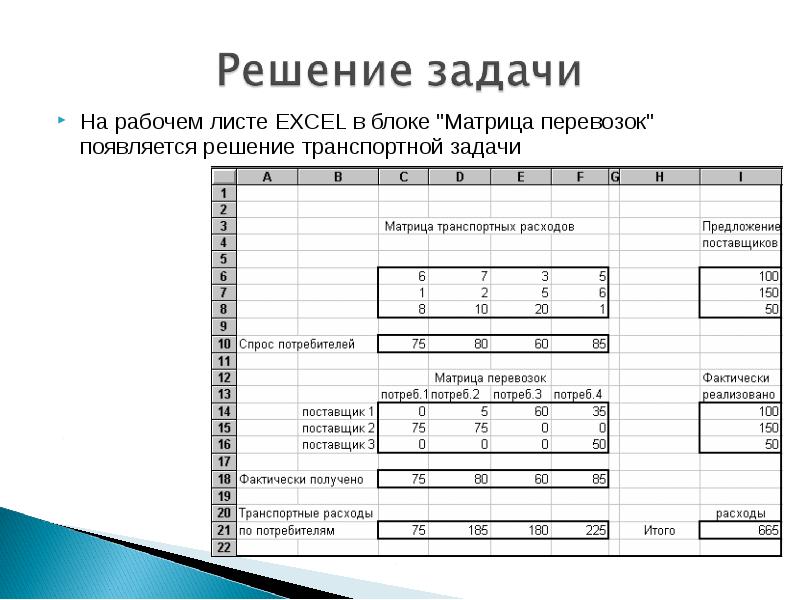 Решение задачи

На рабочем листе EXCEL в блоке "Матрица перевозок" появляется решение транспортной задачи

| | A | B | C | D | E | F | G | H | I |
|---|---|---|---|---|---|---|---|---|---|
| 1 | | | | | | | | | |
| 2 | | | | | | | | | |
| 3 | | | Матрица транспортных расходов | | | | | | Предложение |
| 4 | | | | | | | | | поставщиков |
| 5 | | | | | | | | | |
| 6 | | | 6 | 7 | 3 | 5 | | | 100 |
| 7 | | | 1 | 2 | 5 | 6 | | | 150 |
| 8 | | | 8 | 10 | 20 | 1 | | | 50 |
| 9 | | | | | | | | | |
| 10 | Спрос потребителей | | 75 | 80 | 60 | 85 | | | |
| 11 | | | | | | | | | |
| 12 | | | | Матрица перевозок | | | | | Фактически |
| 13 | | | потреб.1 | потреб.2 | потреб.3 | потреб.4 | | | реализовано |
| 14 | | поставщик 1 | 0 | 5 | 60 | 35 | | | 100 |
| 15 | | поставщик 2 | 75 | 75 | 0 | 0 | | | 150 |
| 16 | | поставщик 3 | 0 | 0 | 0 | 50 | | | 50 |
| 17 | | | | | | | | | |
| 18 | Фактически получено | | 75 | 80 | 60 | 85 | | | |
| 19 | | | | | | | | | |
| 20 | Транспортные расходы | | | | | | | | расходы |
| 21 | по потребителям | | 75 | 185 | 180 | 225 | | Итого | 665 |
| 22 | | | | | | | | | |